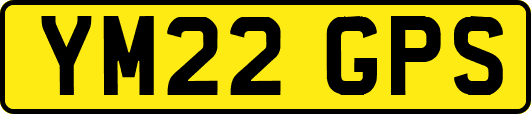 YM22 GPS